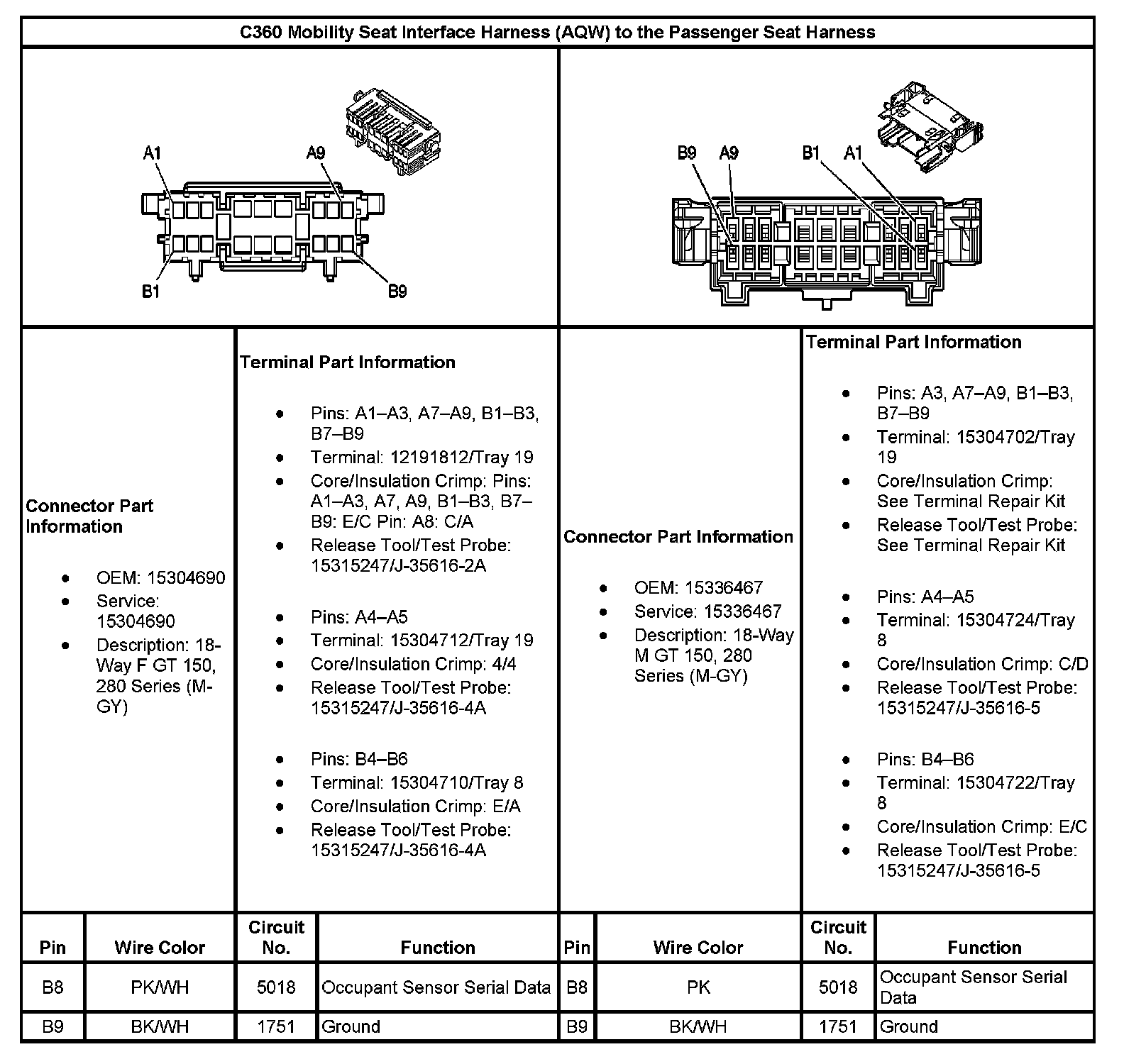 C360 Mobility Seat Interface Harness (AQW) to the Passenger Seat Harness

A1 A9 B1 B9

B9 A9 B1 A1

Connector Part Information

- OEM: 15304690
- Service: 15304690
- Description: 18-Way F GT 150, 280 Series (M-GY)

Terminal Part Information

- Pins: A1–A3, A7–A9, B1–B3, B7–B9
- Terminal: 12191812/Tray 19
- Core/Insulation Crimp: Pins: A1–A3, A7, A9, B1–B3, B7–B9: E/C Pin: A8: C/A
- Release Tool/Test Probe: 15315247/J-35616-2A

- Pins: A4–A5
- Terminal: 15304712/Tray 19
- Core/Insulation Crimp: 4/4
- Release Tool/Test Probe: 15315247/J-35616-4A

- Pins: B4–B6
- Terminal: 15304710/Tray 8
- Core/Insulation Crimp: E/A
- Release Tool/Test Probe: 15315247/J-35616-4A

Connector Part Information

- OEM: 15336467
- Service: 15336467
- Description: 18-Way M GT 150, 280 Series (M-GY)

Terminal Part Information

- Pins: A3, A7–A9, B1–B3, B7–B9
- Terminal: 15304702/Tray 19
- Core/Insulation Crimp: See Terminal Repair Kit
- Release Tool/Test Probe: See Terminal Repair Kit

- Pins: A4–A5
- Terminal: 15304724/Tray 8
- Core/Insulation Crimp: C/D
- Release Tool/Test Probe: 15315247/J-35616-5

- Pins: B4–B6
- Terminal: 15304722/Tray 8
- Core/Insulation Crimp: E/C
- Release Tool/Test Probe: 15315247/J-35616-5

| Pin | Wire Color | Circuit No. | Function | Pin | Wire Color | Circuit No. | Function |
|---|---|---|---|---|---|---|---|
| B8 | PK/WH | 5018 | Occupant Sensor Serial Data | B8 | PK | 5018 | Occupant Sensor Serial Data |
| B9 | BK/WH | 1751 | Ground | B9 | BK/WH | 1751 | Ground |